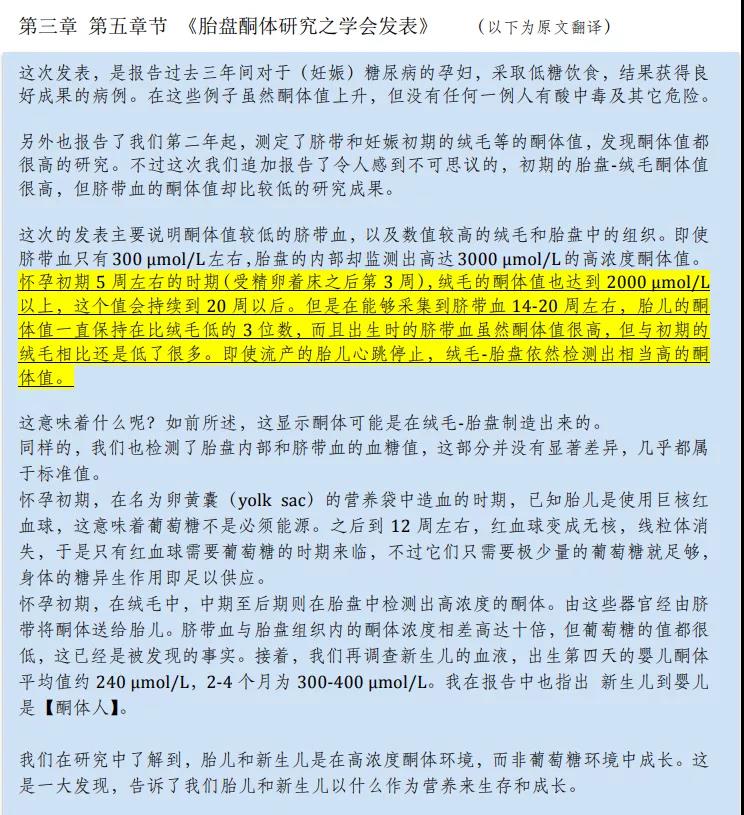 第三章 第五章节 《胎盘酮体研究之学会发表》 （以下为原文翻译）

这次发表，是报告过去三年间对于（妊娠）糖尿病的孕妇，采取低糖饮食，结果获得良好成果的病例。在这些例子虽然酮体值上升，但没有任何一例人有酸中毒及其它危险。

另外也报告了我们第二年起，测定了脐带和妊娠初期的绒毛等的酮体值，发现酮体值都很高的研究。不过这次我们追加报告了令人感到不可思议的，初期的胎盘-绒毛酮体值很高，但脐带血的酮体值却比较低的研究成果。

这次的发表主要说明酮体值较低的脐带血，以及数值较高的绒毛和胎盘中的组织。即使脐带血只有 300 μmol/L 左右，胎盘的内部却监测出高达 3000 μmol/L 的高浓度酮体值。怀孕初期 5 周左右的时期（受精卵着床之后第 3 周），绒毛的酮体值也达到 2000 μmol/L 以上，这个值会持续到 20 周以后。但是在能够采集到脐带血 14-20 周左右，胎儿的酮体值一直保持在比绒毛低的 3 位数，而且出生时的脐带血虽然酮体值很高，但与初期的绒毛相比还是低了很多。即使流产的胎儿心跳停止，绒毛-胎盘依然检测出相当高的酮体值。

这意味着什么呢？如前所述，这显示酮体可能是在绒毛-胎盘制造出来的。
同样的，我们也检测了胎盘内部和脐带血的血糖值，这部分并没有显著差异，几乎都属于标准值。
怀孕初期，在名为卵黄囊（yolk sac）的营养袋中造血的时期，已知胎儿是使用巨核红血球，这意味着葡萄糖不是必须能源。之后到 12 周左右，红血球变成无核，线粒体消失，于是只有红血球需要葡萄糖的时期来临，不过它们只需要极少量的葡萄糖就足够，身体的糖异生作用即足以供应。
怀孕初期，在绒毛中，中期至后期则在胎盘中检测出高浓度的酮体。由这些器官经由脐带将酮体送给胎儿。脐带血与胎盘组织内的酮体浓度相差高达十倍，但葡萄糖的值都很低，这已经是被发现的事实。接着，我们再调查新生儿的血液，出生第四天的婴儿酮体平均值约 240 μmol/L，2-4 个月为 300-400 μmol/L。我在报告中也指出 新生儿到婴儿是【酮体人】。

我们在研究中了解到，胎儿和新生儿是在高浓度酮体环境，而非葡萄糖环境中成长。这是一大发现，告诉了我们胎儿和新生儿以什么作为营养来生存和成长。